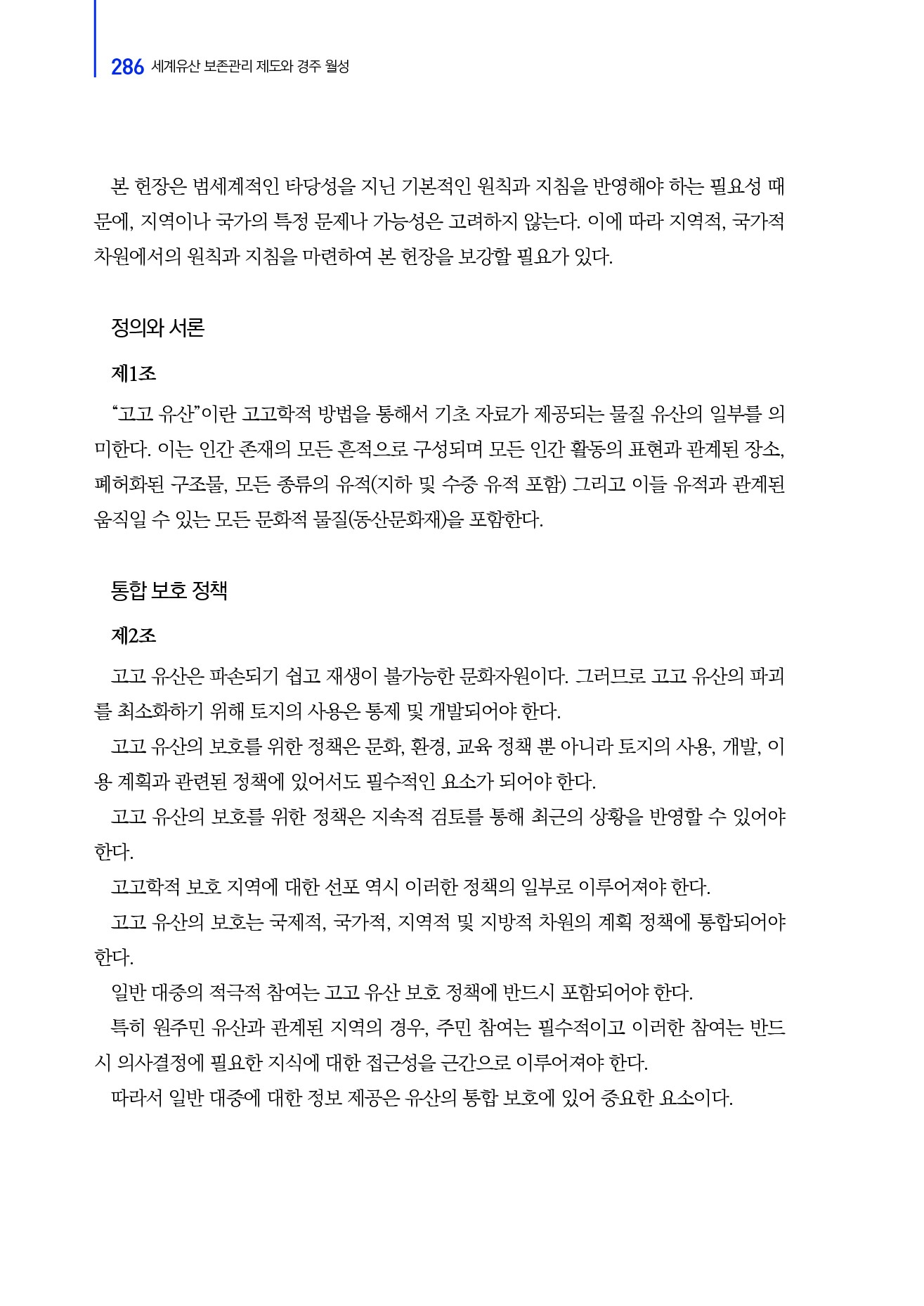 286 세계유산 보존관리 제도와 경주 월성

본 헌장은 범세계적인 타당성을 지닌 기본적인 원칙과 지침을 반영해야 하는 필요성 때문에, 지역이나 국가의 특정 문제나 가능성은 고려하지 않는다. 이에 따라 지역적, 국가적 차원에서의 원칙과 지침을 마련하여 본 헌장을 보강할 필요가 있다.

정의와 서론

제1조

“고고 유산”이란 고고학적 방법을 통해서 기초 자료가 제공되는 물질 유산의 일부를 의미한다. 이는 인간 존재의 모든 흔적으로 구성되며 모든 인간 활동의 표현과 관계된 장소, 폐허화된 구조물, 모든 종류의 유적(지하 및 수중 유적 포함) 그리고 이들 유적과 관계된 움직일 수 있는 모든 문화적 물질(동산문화재)을 포함한다.

통합 보호 정책

제2조

고고 유산은 파손되기 쉽고 재생이 불가능한 문화자원이다. 그러므로 고고 유산의 파괴를 최소화하기 위해 토지의 사용은 통제 및 개발되어야 한다.

고고 유산의 보호를 위한 정책은 문화, 환경, 교육 정책 뿐 아니라 토지의 사용, 개발, 이용 계획과 관련된 정책에 있어서도 필수적인 요소가 되어야 한다.

고고 유산의 보호를 위한 정책은 지속적 검토를 통해 최근의 상황을 반영할 수 있어야 한다.

고고학적 보호 지역에 대한 선포 역시 이러한 정책의 일부로 이루어져야 한다.

고고 유산의 보호는 국제적, 국가적, 지역적 및 지방적 차원의 계획 정책에 통합되어야 한다.

일반 대중의 적극적 참여는 고고 유산 보호 정책에 반드시 포함되어야 한다.

특히 원주민 유산과 관계된 지역의 경우, 주민 참여는 필수적이고 이러한 참여는 반드시 의사결정에 필요한 지식에 대한 접근성을 근간으로 이루어져야 한다.

따라서 일반 대중에 대한 정보 제공은 유산의 통합 보호에 있어 중요한 요소이다.